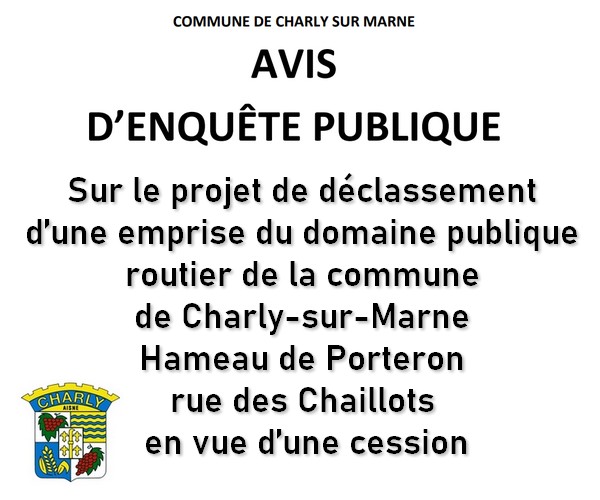 COMMUNE DE CHARLY SUR MARNE

AVIS

D'ENQUÊTE PUBLIQUE

Sur le projet de déclassement d'une emprise du domaine publique routier de la commune de Charly-sur-Marne Hameau de Porteron rue des Chaillots en vue d'une cession

CHARLY
AISNE